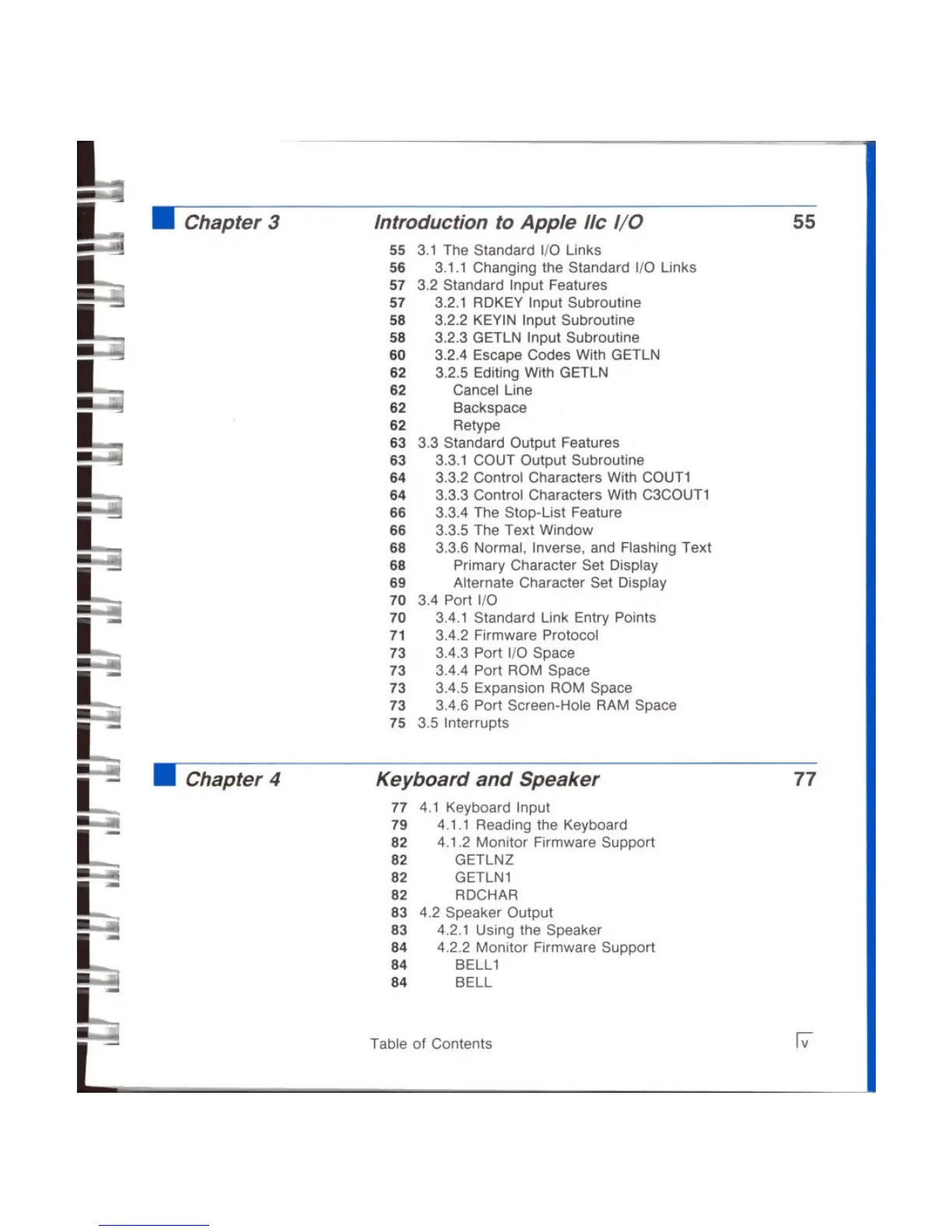 Chapter 3 Introduction to Apple IIc I/O 55

55 3.1 The Standard I/O Links
56 3.1.1 Changing the Standard I/O Links
57 3.2 Standard Input Features
57 3.2.1 RDKEY Input Subroutine
58 3.2.2 KEYIN Input Subroutine
58 3.2.3 GETLN Input Subroutine
60 3.2.4 Escape Codes With GETLN
62 3.2.5 Editing With GETLN
62 Cancel Line
62 Backspace
62 Retype
63 3.3 Standard Output Features
63 3.3.1 COUT Output Subroutine
64 3.3.2 Control Characters With COUT1
64 3.3.3 Control Characters With C3COUT1
66 3.3.4 The Stop-List Feature
66 3.3.5 The Text Window
68 3.3.6 Normal, Inverse, and Flashing Text
68 Primary Character Set Display
69 Alternate Character Set Display
70 3.4 Port I/O
70 3.4.1 Standard Link Entry Points
71 3.4.2 Firmware Protocol
73 3.4.3 Port I/O Space
73 3.4.4 Port ROM Space
73 3.4.5 Expansion ROM Space
73 3.4.6 Port Screen-Hole RAM Space
75 3.5 Interrupts

Chapter 4 Keyboard and Speaker 77

77 4.1 Keyboard Input
79 4.1.1 Reading the Keyboard
82 4.1.2 Monitor Firmware Support
82 GETLNZ
82 GETLN1
82 RDCHAR
83 4.2 Speaker Output
83 4.2.1 Using the Speaker
84 4.2.2 Monitor Firmware Support
84 BELL1
84 BELL

Table of Contents v